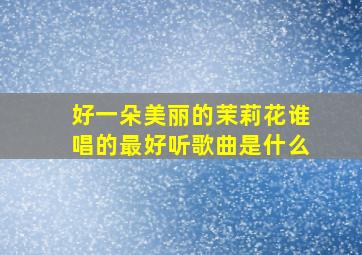 好一朵美丽的茉莉花谁唱的最好听歌曲是什么